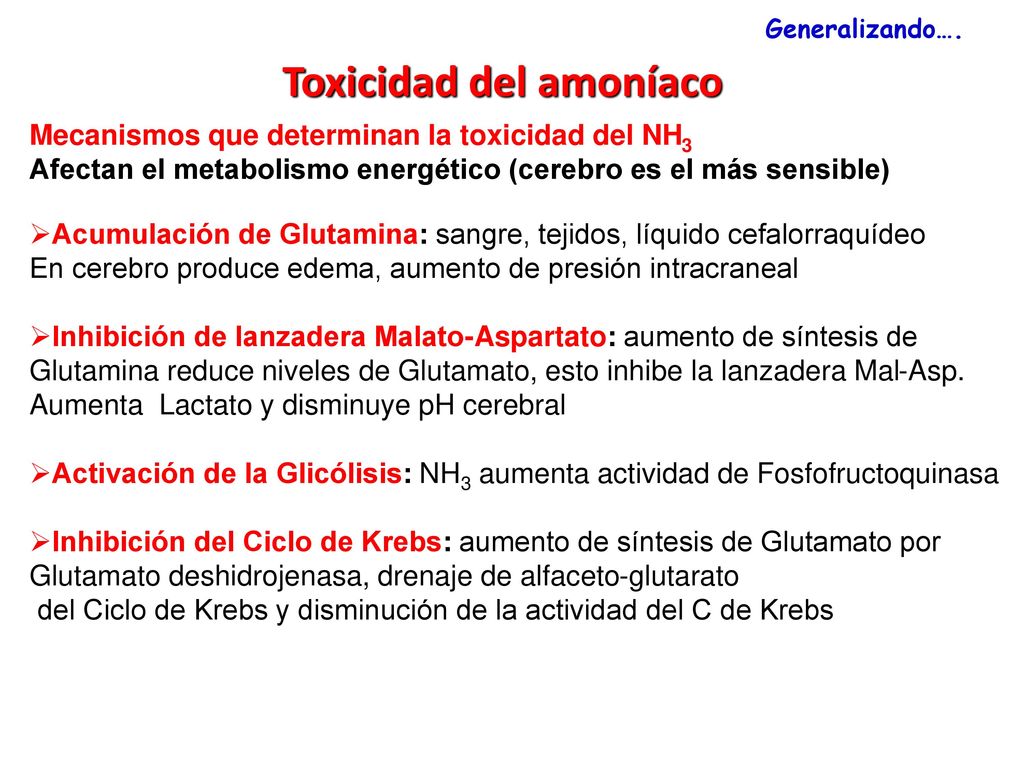 Generalizando….

Toxicidad del amoníaco

Mecanismos que determinan la toxicidad del $NH_3$
Afectan el metabolismo energético (cerebro es el más sensible)

➢Acumulación de Glutamina: sangre, tejidos, líquido cefalorraquídeo
En cerebro produce edema, aumento de presión intracraneal

➢Inhibición de lanzadera Malato-Aspartato: aumento de síntesis de Glutamina reduce niveles de Glutamato, esto inhibe la lanzadera Mal-Asp. Aumenta Lactato y disminuye pH cerebral

➢Activación de la Glicólisis: $NH_3$ aumenta actividad de Fosfofructoquinasa

➢Inhibición del Ciclo de Krebs: aumento de síntesis de Glutamato por Glutamato deshidrojenasa, drenaje de alfaceto-glutarato del Ciclo de Krebs y disminución de la actividad del C de Krebs